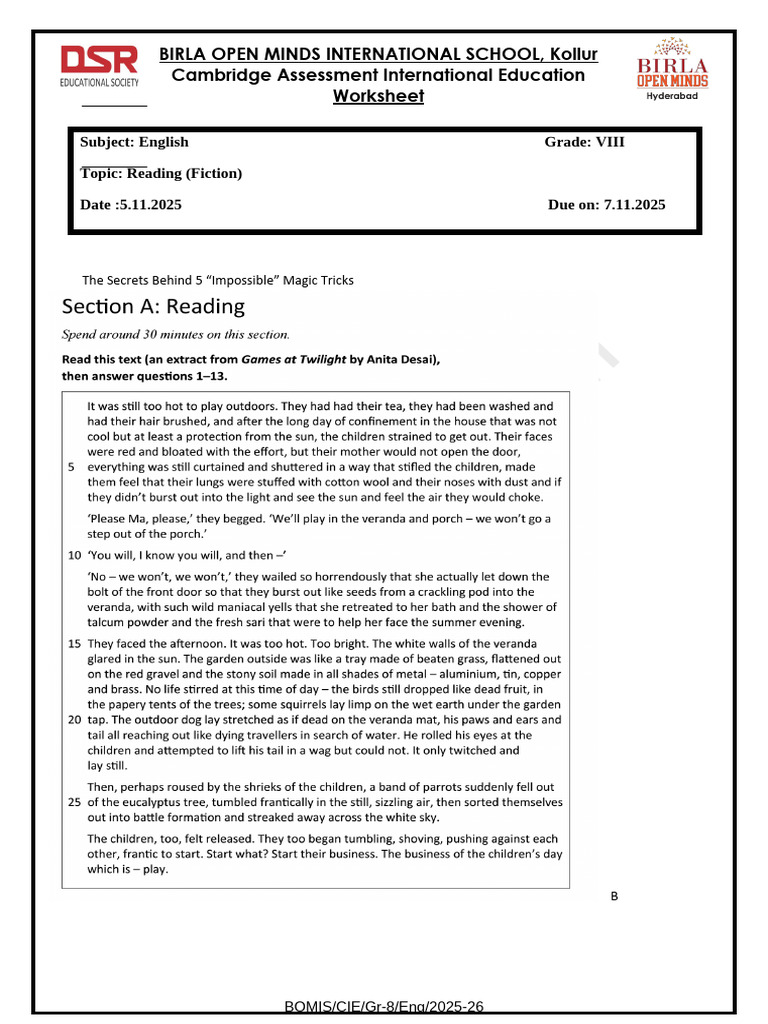 DSR
EDUCATIONAL SOCIETY

BIRLA OPEN MINDS INTERNATIONAL SCHOOL, Kollur
Cambridge Assessment International Education
Worksheet

BIRLA
OPEN MINDS
Hyderabad

Subject: English
Grade: VIII
Topic: Reading (Fiction)
Date :5.11.2025
Due on: 7.11.2025

The Secrets Behind 5 "Impossible" Magic Tricks

Section A: Reading

Spend around 30 minutes on this section.

Read this text (an extract from Games at Twilight by Anita Desai), then answer questions 1–13.

It was still too hot to play outdoors. They had had their tea, they had been washed and had their hair brushed, and after the long day of confinement in the house that was not cool but at least a protection from the sun, the children strained to get out. Their faces were red and bloated with the effort, but their mother would not open the door,
5 everything was still curtained and shuttered in a way that stifled the children, made them feel that their lungs were stuffed with cotton wool and their noses with dust and if they didn't burst out into the light and see the sun and feel the air they would choke.

'Please Ma, please,' they begged. 'We'll play in the veranda and porch – we won't go a step out of the porch.'

10 'You will, I know you will, and then –'

'No – we won't, we won't,' they wailed so horrendously that she actually let down the bolt of the front door so that they burst out like seeds from a crackling pod into the veranda, with such wild maniacal yells that she retreated to her bath and the shower of talcum powder and the fresh sari that were to help her face the summer evening.

15 They faced the afternoon. It was too hot. Too bright. The white walls of the veranda glared in the sun. The garden outside was like a tray made of beaten grass, flattened out on the red gravel and the stony soil made in all shades of metal – aluminium, tin, copper and brass. No life stirred at this time of day – the birds still dropped like dead fruit, in the papery tents of the trees; some squirrels lay limp on the wet earth under the garden
20 tap. The outdoor dog lay stretched as if dead on the veranda mat, his paws and ears and tail all reaching out like dying travellers in search of water. He rolled his eyes at the children and attempted to lift his tail in a wag but could not. It only twitched and lay still.

Then, perhaps roused by the shrieks of the children, a band of parrots suddenly fell out
25 of the eucalyptus tree, tumbled frantically in the still, sizzling air, then sorted themselves out into battle formation and streaked away across the white sky.

The children, too, felt released. They too began tumbling, shoving, pushing against each other, frantic to start. Start what? Start their business. The business of the children's day which is – play.

B

BOMIS/CIE/Gr-8/Eng/2025-26